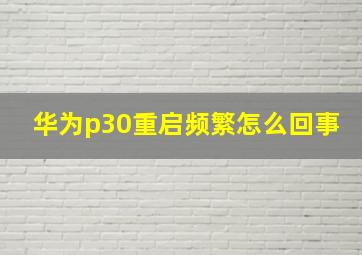 华为p30重启频繁怎么回事